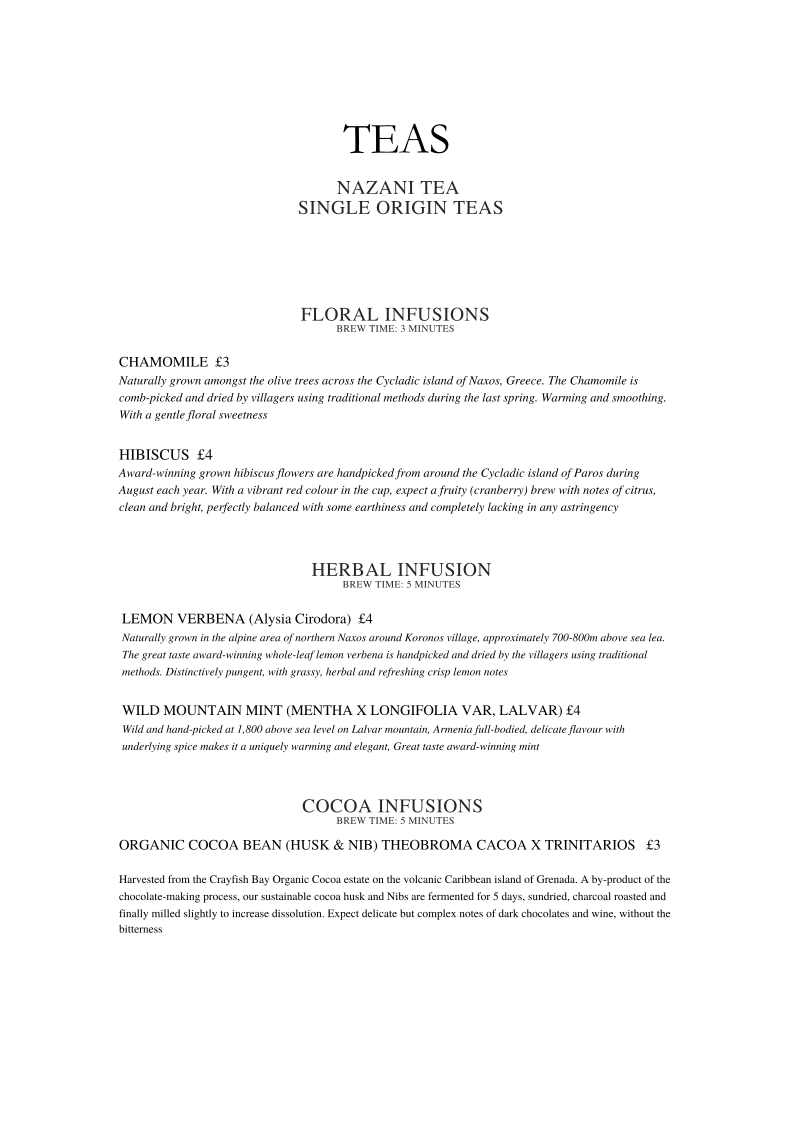 TEAS

NAZANI TEA
SINGLE ORIGIN TEAS

FLORAL INFUSIONS
BREW TIME: 3 MINUTES

CHAMOMILE £3
Naturally grown amongst the olive trees across the Cycladic island of Naxos, Greece. The Chamomile is comb-picked and dried by villagers using traditional methods during the last spring. Warming and smoothing. With a gentle floral sweetness

HIBISCUS £4
Award-winning grown hibiscus flowers are handpicked from around the Cycladic island of Paros during August each year. With a vibrant red colour in the cup, expect a fruity (cranberry) brew with notes of citrus, clean and bright, perfectly balanced with some earthiness and completely lacking in any astringency

HERBAL INFUSION
BREW TIME: 5 MINUTES

LEMON VERBENA (Alysia Cirodora) £4
Naturally grown in the alpine area of northern Naxos around Koronos village, approximately 700-800m above sea lea. The great taste award-winning whole-leaf lemon verbena is handpicked and dried by the villagers using traditional methods. Distinctively pungent, with grassy, herbal and refreshing crisp lemon notes

WILD MOUNTAIN MINT (MENTHA X LONGIFOLIA VAR, LALVAR) £4
Wild and hand-picked at 1,800 above sea level on Lalvar mountain, Armenia full-bodied, delicate flavour with underlying spice makes it a uniquely warming and elegant, Great taste award-winning mint

COCOA INFUSIONS
BREW TIME: 5 MINUTES

ORGANIC COCOA BEAN (HUSK & NIB) THEOBROMA CACOA X TRINITARIOS £3

Harvested from the Crayfish Bay Organic Cocoa estate on the volcanic Caribbean island of Grenada. A by-product of the chocolate-making process, our sustainable cocoa husk and Nibs are fermented for 5 days, sundried, charcoal roasted and finally milled slightly to increase dissolution. Expect delicate but complex notes of dark chocolates and wine, without the bitterness